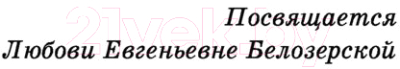 21vek.by

Посвящается
Любови Евгеньевне Белозерской